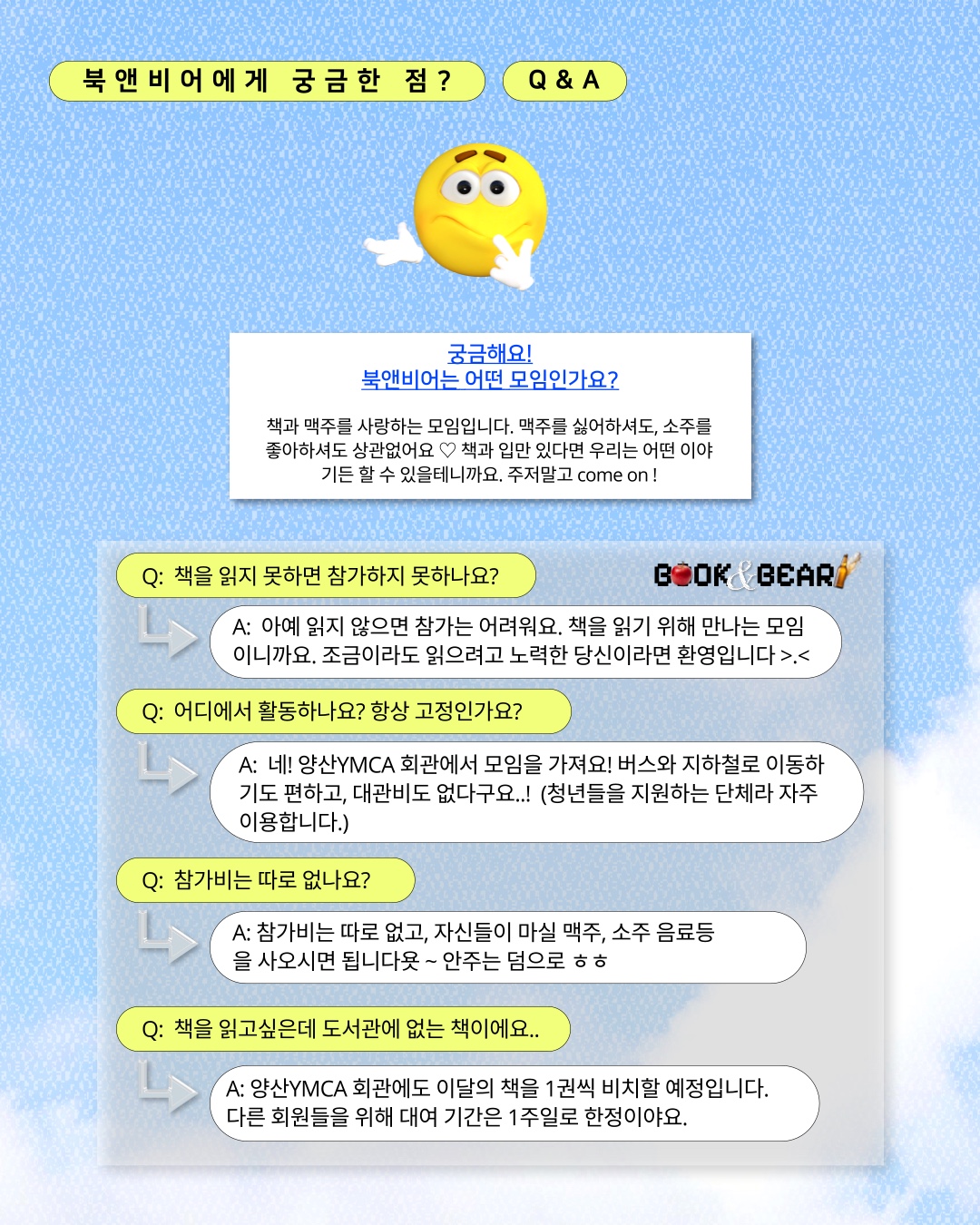 북앤비어에게 궁금한 점?

Q & A

궁금해요!
북앤비어는 어떤 모임인가요?

책과 맥주를 사랑하는 모임입니다. 맥주를 싫어하셔도, 소주를 좋아하셔도 상관없어요 ♡ 책과 입만 있다면 우리는 어떤 이야기든 할 수 있을테니까요. 주저말고 come on !

BOOK&BEAR

Q: 책을 읽지 못하면 참가하지 못하나요?

A: 아예 읽지 않으면 참가는 어려워요. 책을 읽기 위해 만나는 모임이니까요. 조금이라도 읽으려고 노력한 당신이라면 환영입니다 >.<

Q: 어디에서 활동하나요? 항상 고정인가요?

A: 네! 양산YMCA 회관에서 모임을 가져요! 버스와 지하철로 이동하기도 편하고, 대관비도 없다구요..! (청년들을 지원하는 단체라 자주 이용합니다.)

Q: 참가비는 따로 없나요?

A: 참가비는 따로 없고, 자신들이 마실 맥주, 소주 음료등을 사오시면 됩니다욧 ~ 안주는 덤으로 ㅎㅎ

Q: 책을 읽고싶은데 도서관에 없는 책이에요..

A: 양산YMCA 회관에도 이달의 책을 1권씩 비치할 예정입니다. 다른 회원들을 위해 대여 기간은 1주일로 한정이야요.